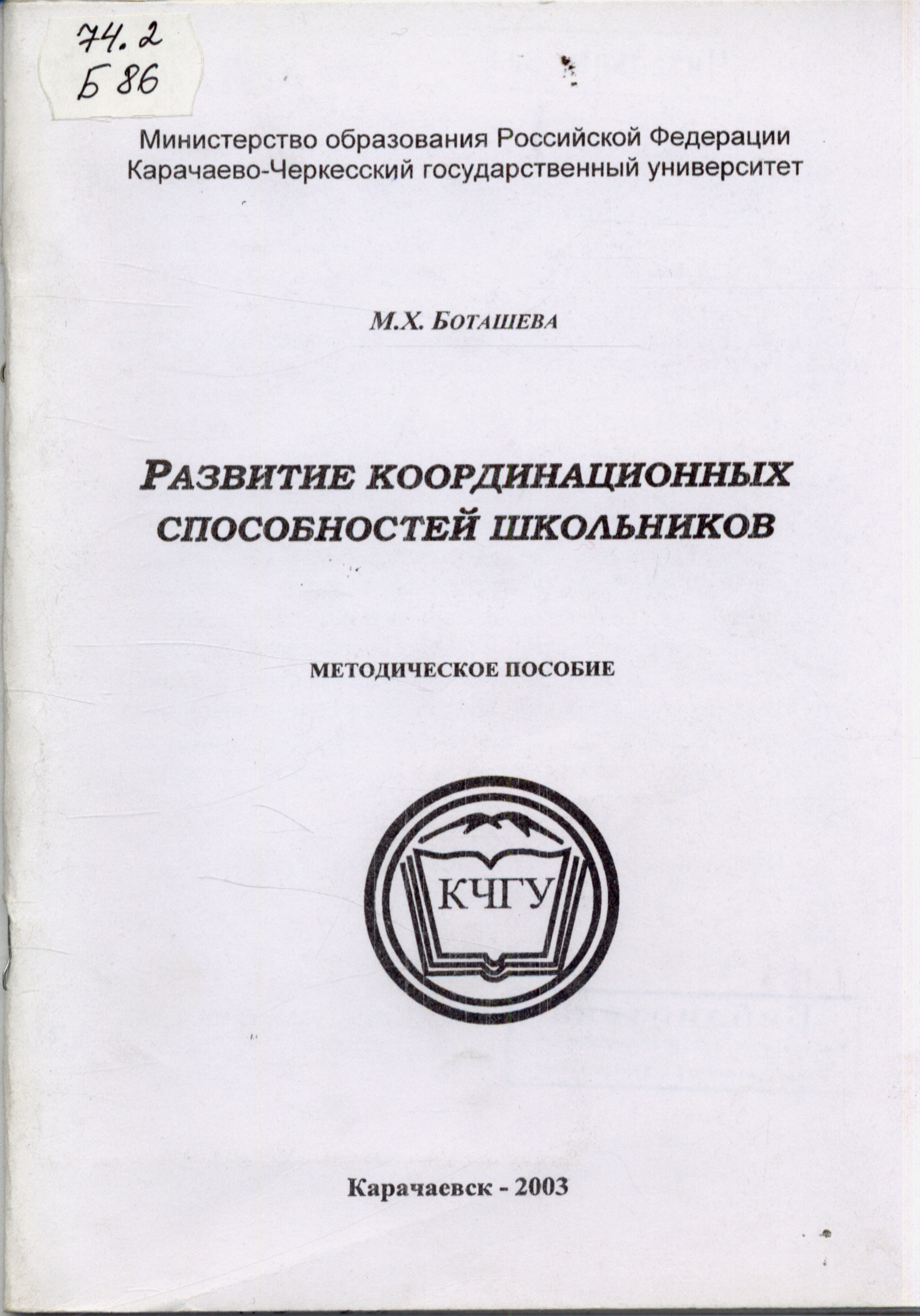 74.2
Б 86

Министерство образования Российской Федерации
Карачаево-Черкесский государственный университет

М.Х. БОТАШЕВА

РАЗВИТИЕ КООРДИНАЦИОННЫХ СПОСОБНОСТЕЙ ШКОЛЬНИКОВ

МЕТОДИЧЕСКОЕ ПОСОБИЕ

КЧГУ

Карачаевск - 2003